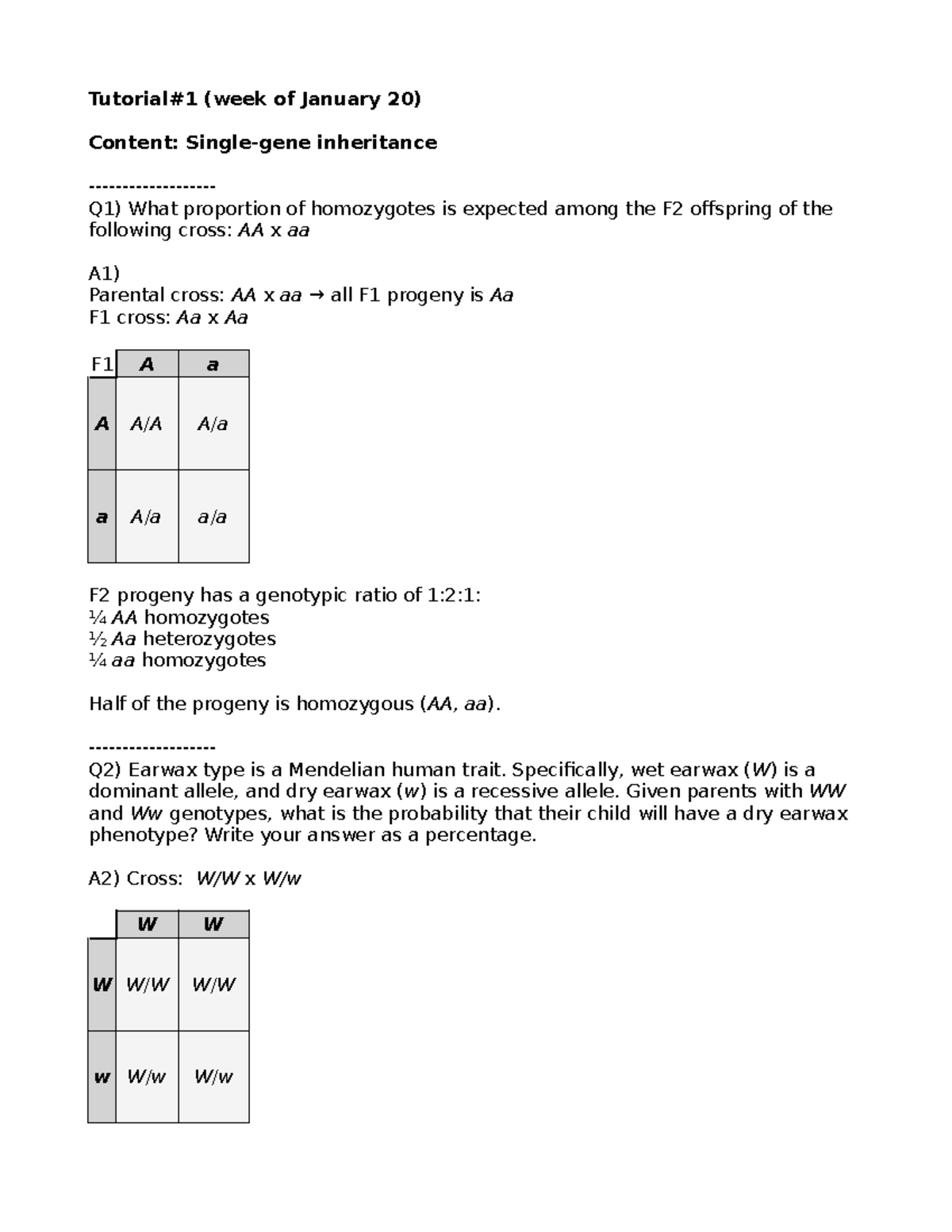 Tutorial#1 (week of January 20)

Content: Single-gene inheritance

-------------------
Q1) What proportion of homozygotes is expected among the F2 offspring of the following cross: AA x aa

A1)
Parental cross: AA x aa → all F1 progeny is Aa
F1 cross: Aa x Aa

| F1 | A | a |
|---|---|---|
| A | A/A | A/a |
| a | A/a | a/a |

F2 progeny has a genotypic ratio of 1:2:1:
¼ AA homozygotes
½ Aa heterozygotes
¼ aa homozygotes

Half of the progeny is homozygous (AA, aa).

-------------------
Q2) Earwax type is a Mendelian human trait. Specifically, wet earwax (W) is a dominant allele, and dry earwax (w) is a recessive allele. Given parents with WW and Ww genotypes, what is the probability that their child will have a dry earwax phenotype? Write your answer as a percentage.

A2) Cross: W/W x W/w

|  | W | W |
|---|---|---|
| W | W/W | W/W |
| w | W/w | W/w |